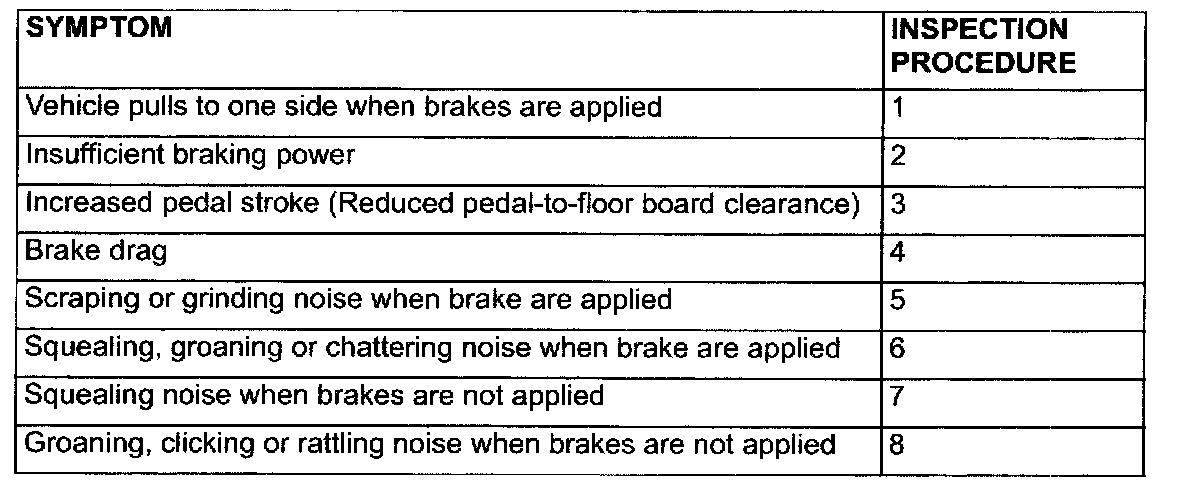 | SYMPTOM | INSPECTION PROCEDURE |
|---|---|
| Vehicle pulls to one side when brakes are applied | 1 |
| Insufficient braking power | 2 |
| Increased pedal stroke (Reduced pedal-to-floor board clearance) | 3 |
| Brake drag | 4 |
| Scraping or grinding noise when brake are applied | 5 |
| Squealing, groaning or chattering noise when brake are applied | 6 |
| Squealing noise when brakes are not applied | 7 |
| Groaning, clicking or rattling noise when brakes are not applied | 8 |